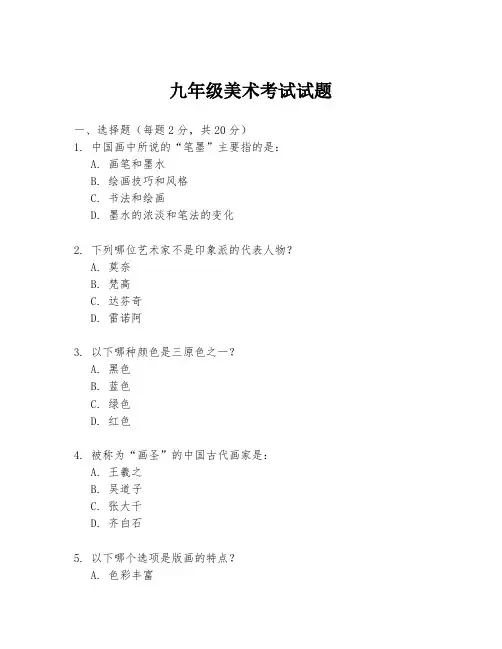 九年级美术考试试题

一、选择题（每题 2 分，共 20 分）

1. 中国画中所说的“笔墨”主要指的是：
A. 画笔和墨水
B. 绘画技巧和风格
C. 书法和绘画
D. 墨水的浓淡和笔法的变化

2. 下列哪位艺术家不是印象派的代表人物？
A. 莫奈
B. 梵高
C. 达芬奇
D. 雷诺阿

3. 以下哪种颜色是三原色之一？
A. 黑色
B. 蓝色
C. 绿色
D. 红色

4. 被称为“画圣”的中国古代画家是：
A. 王羲之
B. 吴道子
C. 张大千
D. 齐白石

5. 以下哪个选项是版画的特点？
A. 色彩丰富